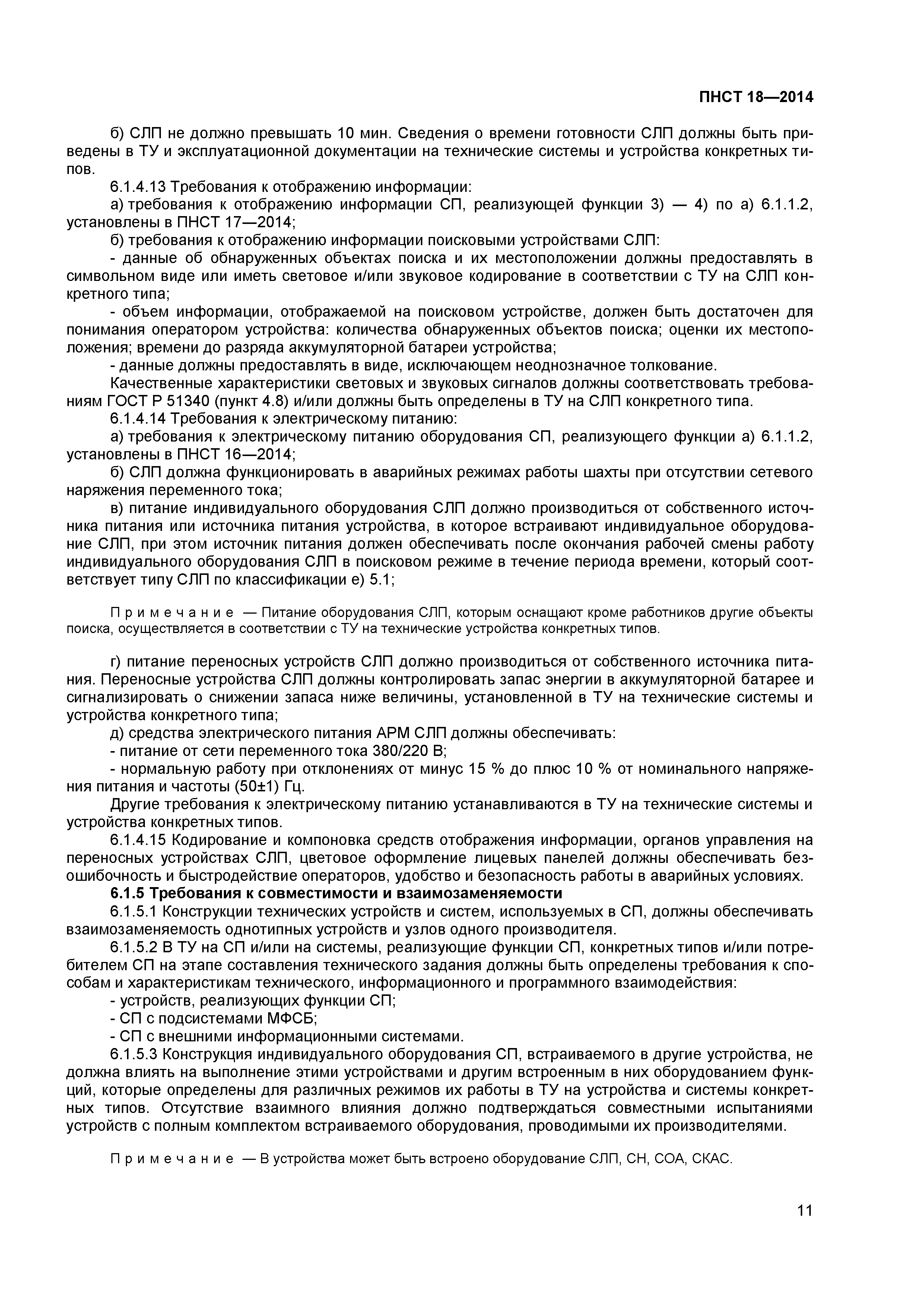 ПНСТ 18—2014

б) СЛП не должно превышать 10 мин. Сведения о времени готовности СЛП должны быть приведены в ТУ и эксплуатационной документации на технические системы и устройства конкретных типов.

6.1.4.13 Требования к отображению информации:

а) требования к отображению информации СП, реализующей функции 3) — 4) по а) 6.1.1.2, установлены в ПНСТ 17—2014;

б) требования к отображению информации поисковыми устройствами СЛП:

- данные об обнаруженных объектах поиска и их местоположении должны предоставлять в символьном виде или иметь световое и/или звуковое кодирование в соответствии с ТУ на СЛП конкретного типа;

- объем информации, отображаемой на поисковом устройстве, должен быть достаточен для понимания оператором устройства: количества обнаруженных объектов поиска; оценки их местоположения; времени до разряда аккумуляторной батареи устройства;

- данные должны предоставлять в виде, исключающем неоднозначное толкование.

Качественные характеристики световых и звуковых сигналов должны соответствовать требованиям ГОСТ Р 51340 (пункт 4.8) и/или должны быть определены в ТУ на СЛП конкретного типа.

6.1.4.14 Требования к электрическому питанию:

а) требования к электрическому питанию оборудования СП, реализующего функции а) 6.1.1.2, установлены в ПНСТ 16—2014;

б) СЛП должна функционировать в аварийных режимах работы шахты при отсутствии сетевого наряжения переменного тока;

в) питание индивидуального оборудования СЛП должно производиться от собственного источника питания или источника питания устройства, в которое встраивают индивидуальное оборудование СЛП, при этом источник питания должен обеспечивать после окончания рабочей смены работу индивидуального оборудования СЛП в поисковом режиме в течение периода времени, который соответствует типу СЛП по классификации е) 5.1;

Примечание — Питание оборудования СЛП, которым оснащают кроме работников другие объекты поиска, осуществляется в соответствии с ТУ на технические устройства конкретных типов.

г) питание переносных устройств СЛП должно производиться от собственного источника питания. Переносные устройства СЛП должны контролировать запас энергии в аккумуляторной батарее и сигнализировать о снижении запаса ниже величины, установленной в ТУ на технические системы и устройства конкретного типа;

д) средства электрического питания АРМ СЛП должны обеспечивать:

- питание от сети переменного тока 380/220 В;

- нормальную работу при отклонениях от минус 15 % до плюс 10 % от номинального напряжения питания и частоты (50±1) Гц.

Другие требования к электрическому питанию устанавливаются в ТУ на технические системы и устройства конкретных типов.

6.1.4.15 Кодирование и компоновка средств отображения информации, органов управления на переносных устройствах СЛП, цветовое оформление лицевых панелей должны обеспечивать безошибочность и быстродействие операторов, удобство и безопасность работы в аварийных условиях.

6.1.5 Требования к совместимости и взаимозаменяемости

6.1.5.1 Конструкции технических устройств и систем, используемых в СП, должны обеспечивать взаимозаменяемость однотипных устройств и узлов одного производителя.

6.1.5.2 В ТУ на СП и/или на системы, реализующие функции СП, конкретных типов и/или потребителем СП на этапе составления технического задания должны быть определены требования к способам и характеристикам технического, информационного и программного взаимодействия:

- устройств, реализующих функции СП;

- СП с подсистемами МФСБ;

- СП с внешними информационными системами.

6.1.5.3 Конструкция индивидуального оборудования СП, встраиваемого в другие устройства, не должна влиять на выполнение этими устройствами и другим встроенным в них оборудованием функций, которые определены для различных режимов их работы в ТУ на устройства и системы конкретных типов. Отсутствие взаимного влияния должно подтверждаться совместными испытаниями устройств с полным комплектом встраиваемого оборудования, проводимыми их производителями.

Примечание — В устройства может быть встроено оборудование СЛП, СН, СОА, СКАС.

11